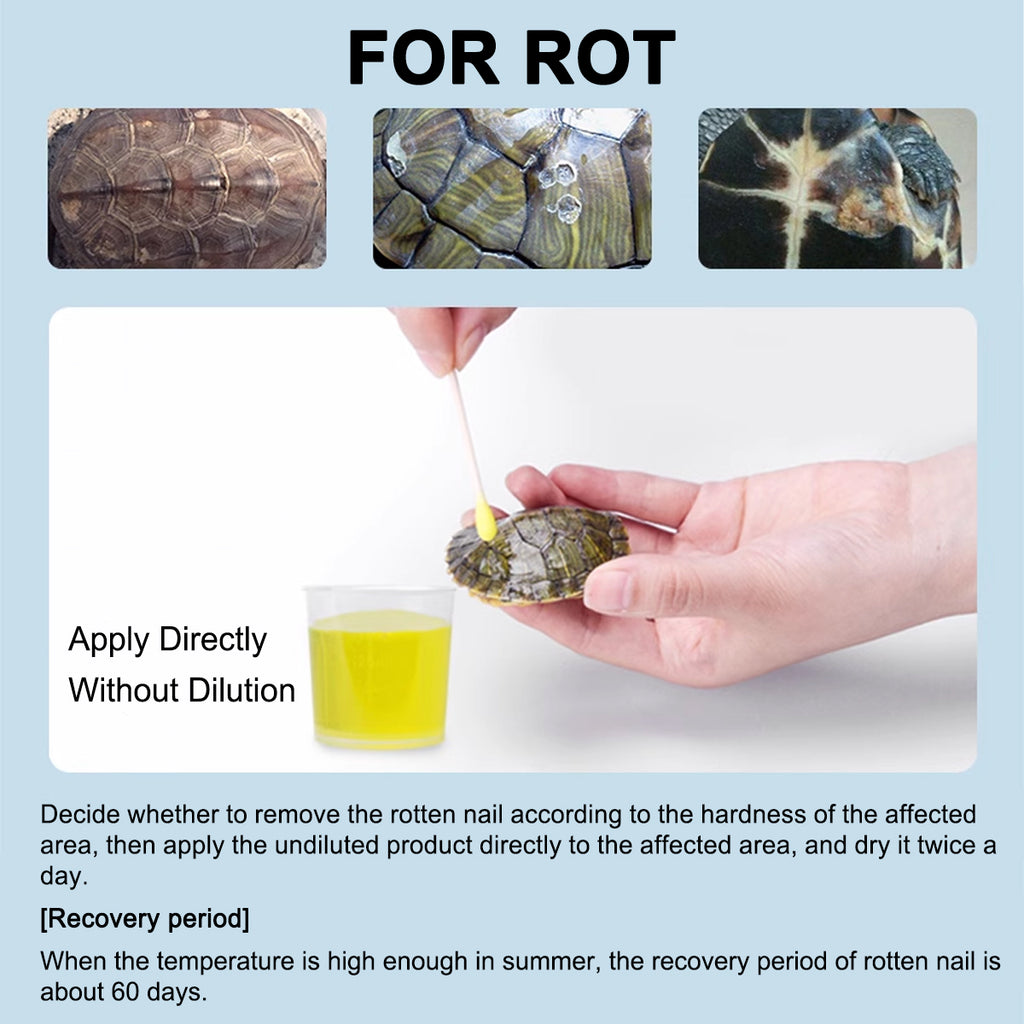 FOR ROT

Apply Directly
Without Dilution

Decide whether to remove the rotten nail according to the hardness of the affected area, then apply the undiluted product directly to the affected area, and dry it twice a day.

[Recovery period]

When the temperature is high enough in summer, the recovery period of rotten nail is about 60 days.